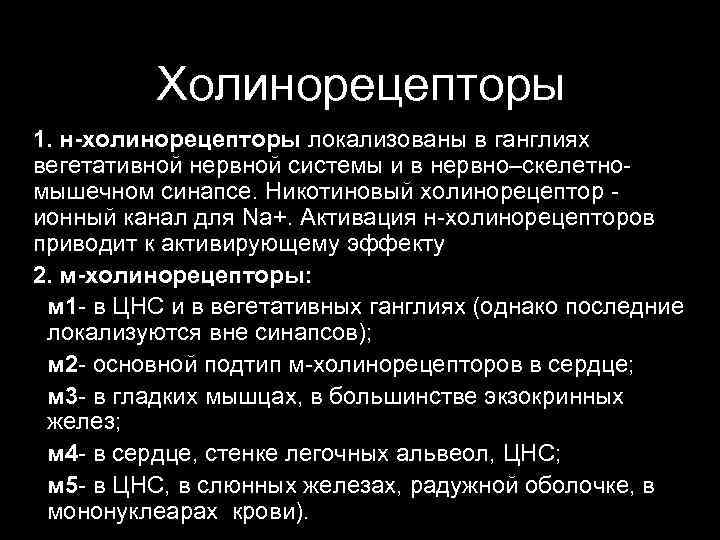 Холинорецепторы

1. н-холинорецепторы локализованы в ганглиях вегетативной нервной системы и в нервно–скелетно-мышечном синапсе. Никотиновый холинорецептор - ионный канал для Na+. Активация н-холинорецепторов приводит к активирующему эффекту

2. м-холинорецепторы:

м1- в ЦНС и в вегетативных ганглиях (однако последние локализуются вне синапсов);

м2- основной подтип м-холинорецепторов в сердце;

м3- в гладких мышцах, в большинстве экзокринных желез;

м4- в сердце, стенке легочных альвеол, ЦНС;

м5- в ЦНС, в слюнных железах, радужной оболочке, в мононуклеарах крови).